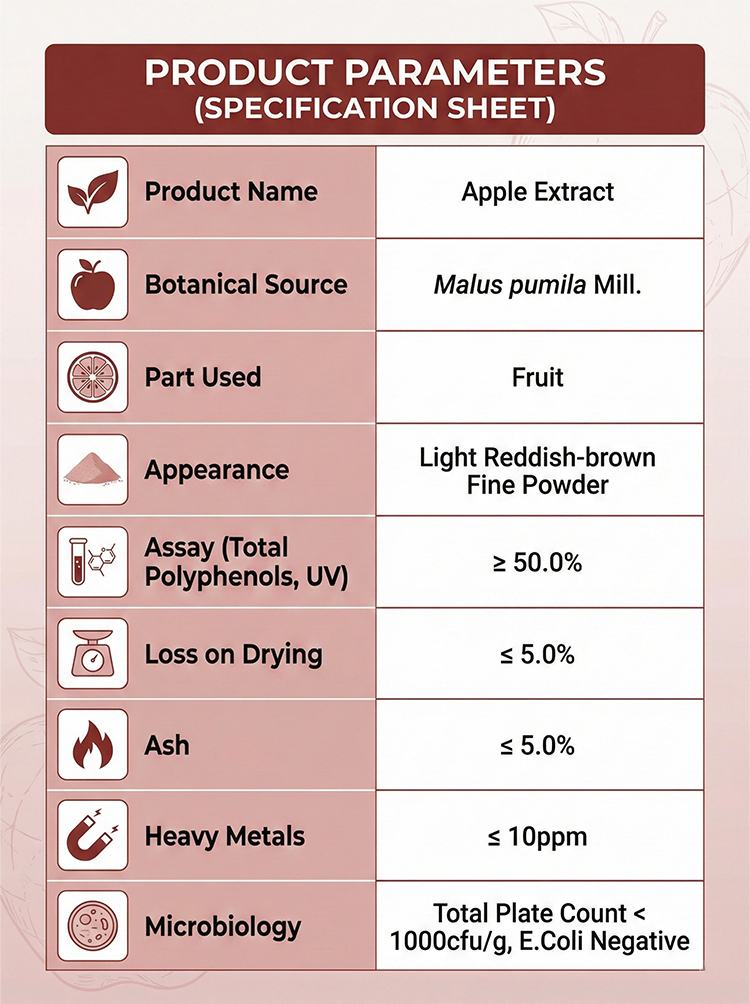 PRODUCT PARAMETERS
(SPECIFICATION SHEET)

| | |
|---|---|
| Product Name | Apple Extract |
| Botanical Source | Malus pumila Mill. |
| Part Used | Fruit |
| Appearance | Light Reddish-brown Fine Powder |
| Assay (Total Polyphenols, UV) | ≥ 50.0% |
| Loss on Drying | ≤ 5.0% |
| Ash | ≤ 5.0% |
| Heavy Metals | ≤ 10ppm |
| Microbiology | Total Plate Count < 1000cfu/g, E.Coli Negative |